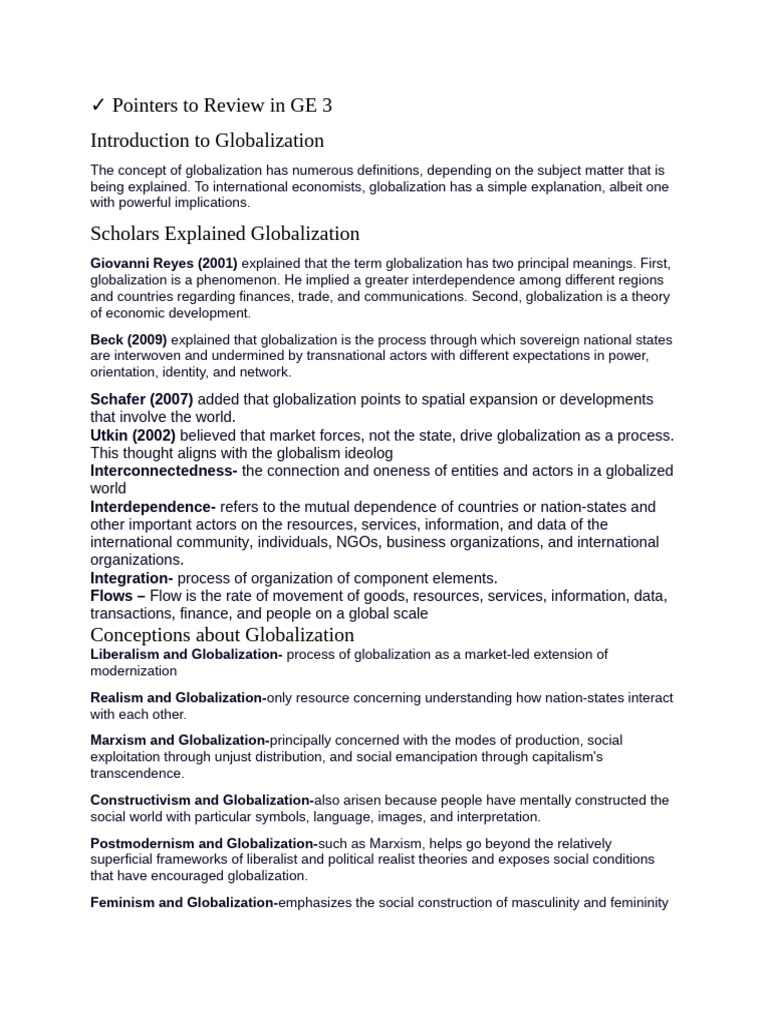 ✓ Pointers to Review in GE 3

Introduction to Globalization

The concept of globalization has numerous definitions, depending on the subject matter that is being explained. To international economists, globalization has a simple explanation, albeit one with powerful implications.

Scholars Explained Globalization

Giovanni Reyes (2001) explained that the term globalization has two principal meanings. First, globalization is a phenomenon. He implied a greater interdependence among different regions and countries regarding finances, trade, and communications. Second, globalization is a theory of economic development.

Beck (2009) explained that globalization is the process through which sovereign national states are interwoven and undermined by transnational actors with different expectations in power, orientation, identity, and network.

Schafer (2007) added that globalization points to spatial expansion or developments that involve the world.

Utkin (2002) believed that market forces, not the state, drive globalization as a process. This thought aligns with the globalism ideolog

Interconnectedness- the connection and oneness of entities and actors in a globalized world

Interdependence- refers to the mutual dependence of countries or nation-states and other important actors on the resources, services, information, and data of the international community, individuals, NGOs, business organizations, and international organizations.

Integration- process of organization of component elements.

Flows – Flow is the rate of movement of goods, resources, services, information, data, transactions, finance, and people on a global scale

Conceptions about Globalization

Liberalism and Globalization- process of globalization as a market-led extension of modernization

Realism and Globalization-only resource concerning understanding how nation-states interact with each other.

Marxism and Globalization-principally concerned with the modes of production, social exploitation through unjust distribution, and social emancipation through capitalism's transcendence.

Constructivism and Globalization-also arisen because people have mentally constructed the social world with particular symbols, language, images, and interpretation.

Postmodernism and Globalization-such as Marxism, helps go beyond the relatively superficial frameworks of liberalist and political realist theories and exposes social conditions that have encouraged globalization.

Feminism and Globalization-emphasizes the social construction of masculinity and femininity